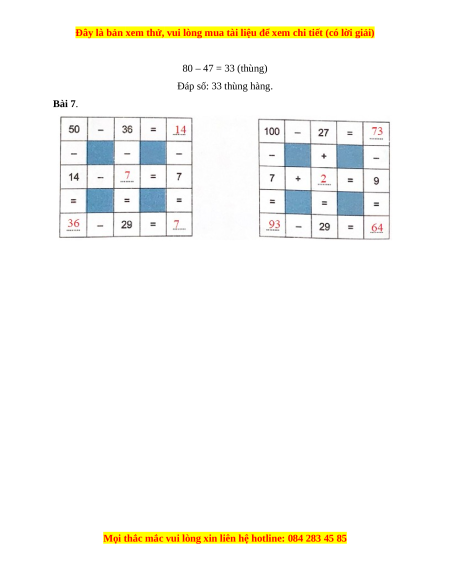 Đây là bản xem thử, vui lòng mua tài liệu để xem chi tiết (có lời giải)

80 – 47 = 33 (thùng)

Đáp số: 33 thùng hàng.

**Bài 7**.

| 50 | – | 36 | = | 14 |
|---|---|---|---|---|
| – | | – | | – |
| 14 | – | 7 | = | 7 |
| = | | = | | = |
| 36 | – | 29 | = | 7 |

| 100 | – | 27 | = | 73 |
|---|---|---|---|---|
| – | | + | | – |
| 7 | + | 2 | = | 9 |
| = | | = | | = |
| 93 | – | 29 | = | 64 |

Mọi thắc mắc vui lòng xin liên hệ hotline: 084 283 45 85